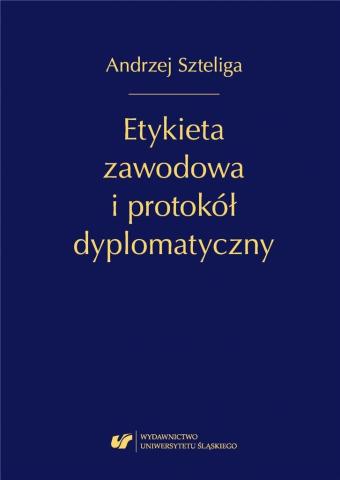 Andrzej Szteliga

Etykieta zawodowa i protokół dyplomatyczny

WYDAWNICTWO UNIWERSYTETU ŚLĄSKIEGO